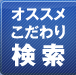 オススメ
こだわり
検索